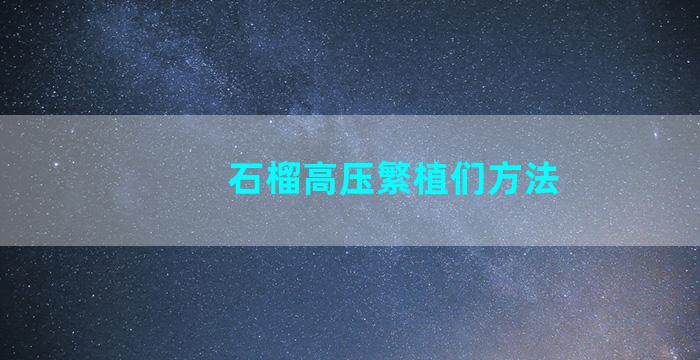 石榴高压繁植们方法